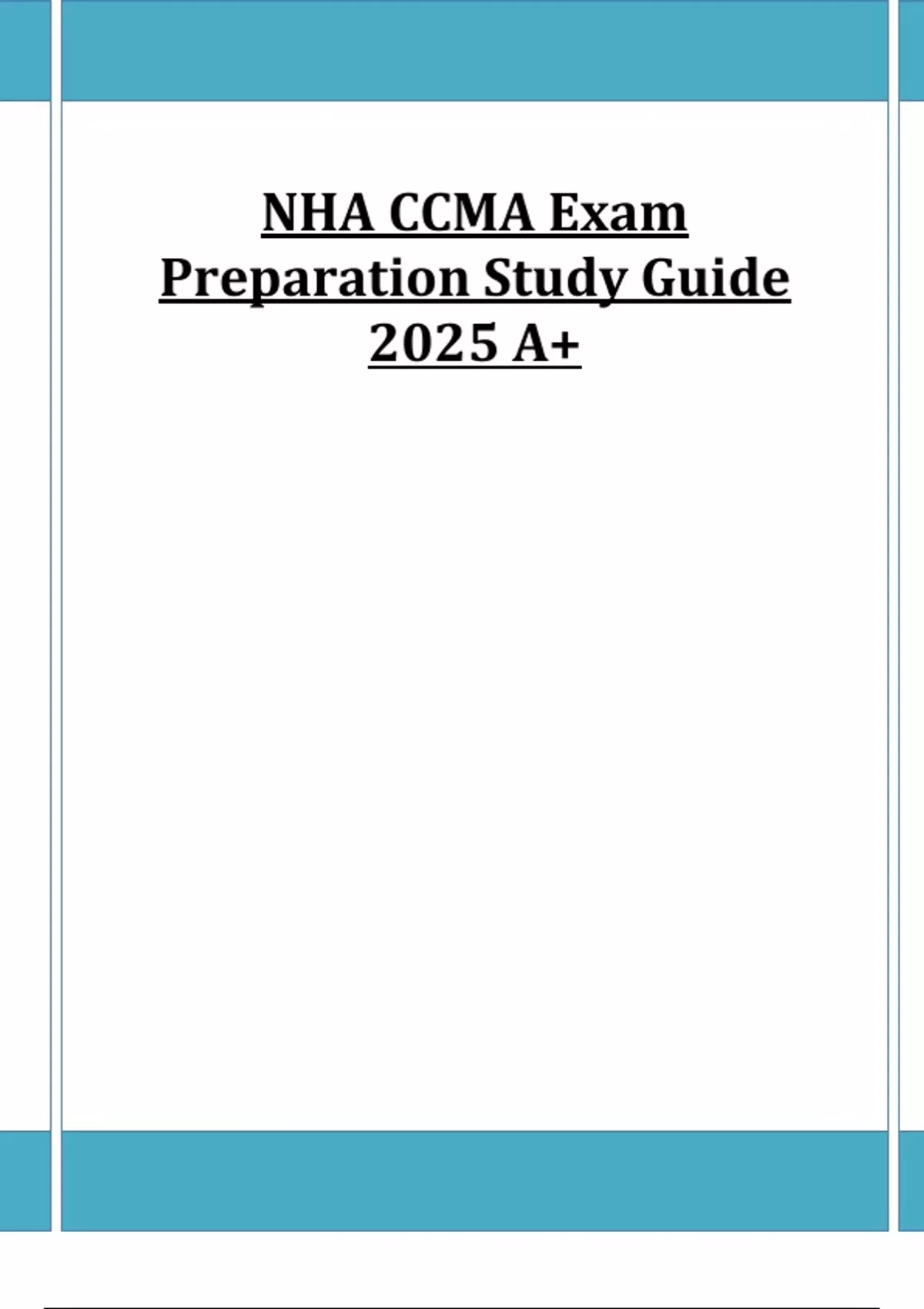 NHA CCMA Exam Preparation Study Guide 2025 A+